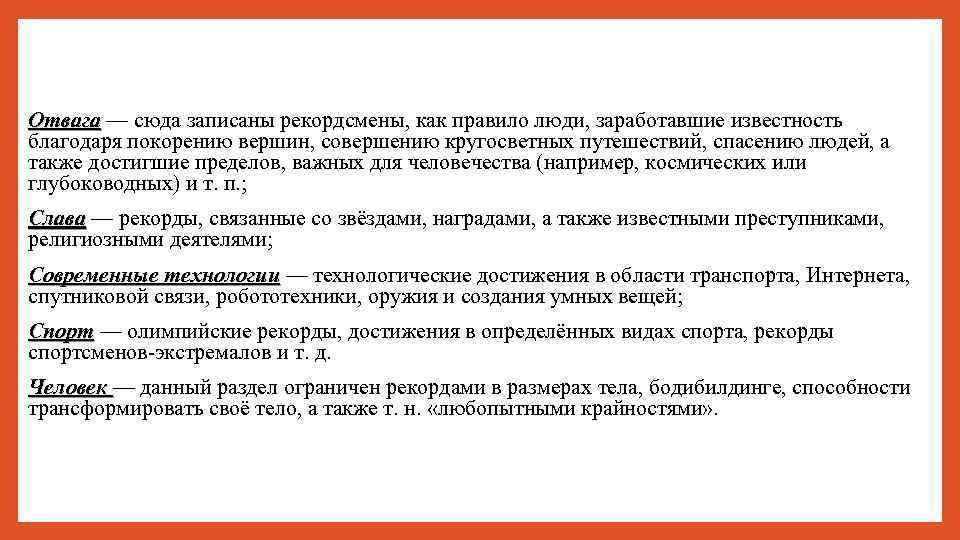 Отвага — сюда записаны рекордсмены, как правило люди, заработавшие известность благодаря покорению вершин, совершению кругосветных путешествий, спасению людей, а также достигшие пределов, важных для человечества (например, космических или глубоководных) и т. п.;

Слава — рекорды, связанные со звёздами, наградами, а также известными преступниками, религиозными деятелями;

Современные технологии — технологические достижения в области транспорта, Интернета, спутниковой связи, робототехники, оружия и создания умных вещей;

Спорт — олимпийские рекорды, достижения в определённых видах спорта, рекорды спортсменов-экстремалов и т. д.

Человек — данный раздел ограничен рекордами в размерах тела, бодибилдинге, способности трансформировать своё тело, а также т. н. «любопытными крайностями».